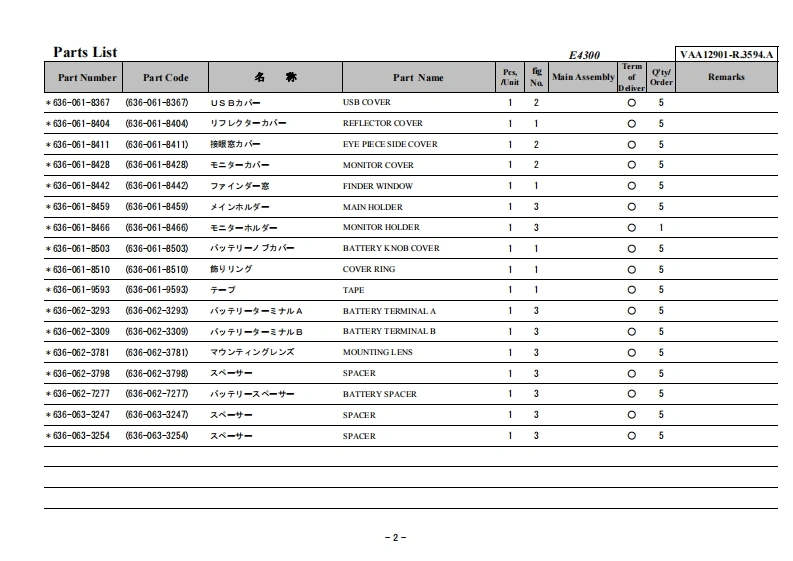 Parts List

E4300

VAA12901-R.3594.A

| Part Number | Part Code | 名　称 | Part Name | Pcs. /Unit | fig No. | Main Assembly | Term of Deliver | Q'ty/ Order | Remarks |
|---|---|---|---|---|---|---|---|---|---|
| ＊636-061-8367 | (636-061-8367) | ＵＳＢカバー | USB COVER | 1 | 2 | | ○ | 5 | |
| ＊636-061-8404 | (636-061-8404) | リフレクターカバー | REFLECTOR COVER | 1 | 1 | | ○ | 5 | |
| ＊636-061-8411 | (636-061-8411) | 接眼窓カバー | EYE PIECE SIDE COVER | 1 | 2 | | ○ | 5 | |
| ＊636-061-8428 | (636-061-8428) | モニターカバー | MONITOR COVER | 1 | 2 | | ○ | 5 | |
| ＊636-061-8442 | (636-061-8442) | ファインダー窓 | FINDER WINDOW | 1 | 1 | | ○ | 5 | |
| ＊636-061-8459 | (636-061-8459) | メインホルダー | MAIN HOLDER | 1 | 3 | | ○ | 5 | |
| ＊636-061-8466 | (636-061-8466) | モニターホルダー | MONITOR HOLDER | 1 | 3 | | ○ | 1 | |
| ＊636-061-8503 | (636-061-8503) | バッテリーノブカバー | BATTERY KNOB COVER | 1 | 1 | | ○ | 5 | |
| ＊636-061-8510 | (636-061-8510) | 飾りリング | COVER RING | 1 | 1 | | ○ | 5 | |
| ＊636-061-9593 | (636-061-9593) | テープ | TAPE | 1 | 1 | | ○ | 5 | |
| ＊636-062-3293 | (636-062-3293) | バッテリーターミナルＡ | BATTERY TERMINAL A | 1 | 3 | | ○ | 5 | |
| ＊636-062-3309 | (636-062-3309) | バッテリーターミナルＢ | BATTERY TERMINAL B | 1 | 3 | | ○ | 5 | |
| ＊636-062-3781 | (636-062-3781) | マウンティングレンズ | MOUNTING LENS | 1 | 3 | | ○ | 5 | |
| ＊636-062-3798 | (636-062-3798) | スペーサー | SPACER | 1 | 3 | | ○ | 5 | |
| ＊636-062-7277 | (636-062-7277) | バッテリースペーサー | BATTERY SPACER | 1 | 3 | | ○ | 5 | |
| ＊636-063-3247 | (636-063-3247) | スペーサー | SPACER | 1 | 3 | | ○ | 5 | |
| ＊636-063-3254 | (636-063-3254) | スペーサー | SPACER | 1 | 3 | | ○ | 5 | |

－2－